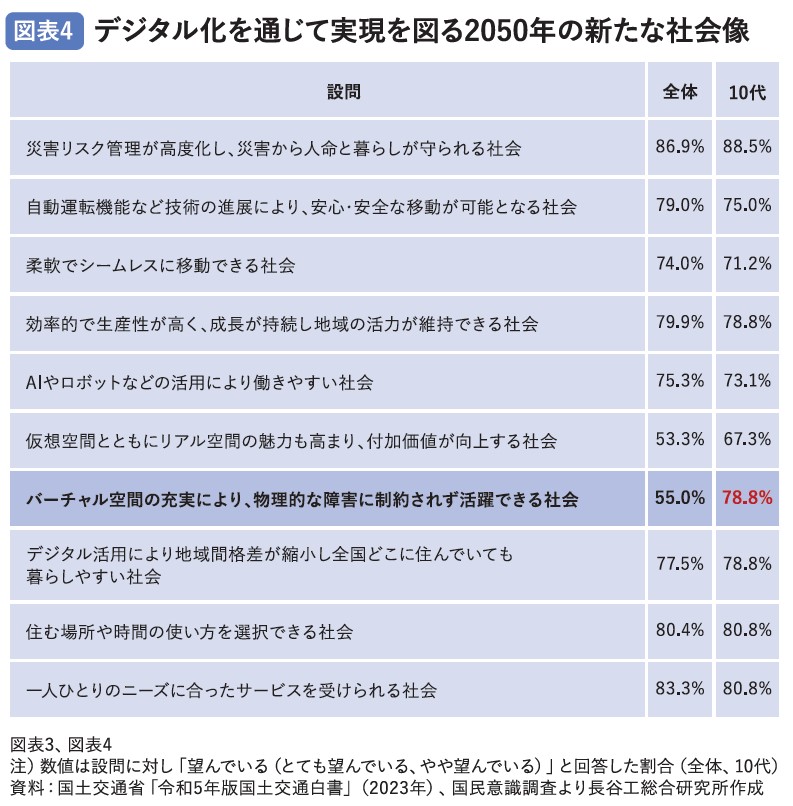 図表4 デジタル化を通じて実現を図る2050年の新たな社会像

| 設問 | 全体 | 10代 |
|---|---|---|
| 災害リスク管理が高度化し、災害から人命と暮らしが守られる社会 | 86.9% | 88.5% |
| 自動運転機能など技術の進展により、安心・安全な移動が可能となる社会 | 79.0% | 75.0% |
| 柔軟でシームレスに移動できる社会 | 74.0% | 71.2% |
| 効率的で生産性が高く、成長が持続し地域の活力が維持できる社会 | 79.9% | 78.8% |
| AIやロボットなどの活用により働きやすい社会 | 75.3% | 73.1% |
| 仮想空間とともにリアル空間の魅力も高まり、付加価値が向上する社会 | 53.3% | 67.3% |
| バーチャル空間の充実により、物理的な障害に制約されず活躍できる社会 | 55.0% | 78.8% |
| デジタル活用により地域間格差が縮小し全国どこに住んでいても暮らしやすい社会 | 77.5% | 78.8% |
| 住む場所や時間の使い方を選択できる社会 | 80.4% | 80.8% |
| 一人ひとりのニーズに合ったサービスを受けられる社会 | 83.3% | 80.8% |

図表3、図表4
注）数値は設問に対し「望んでいる（とても望んでいる、やや望んでいる）」と回答した割合（全体、10代）
資料：国土交通省「令和5年版国土交通白書」（2023年）、国民意識調査より長谷工総合研究所作成